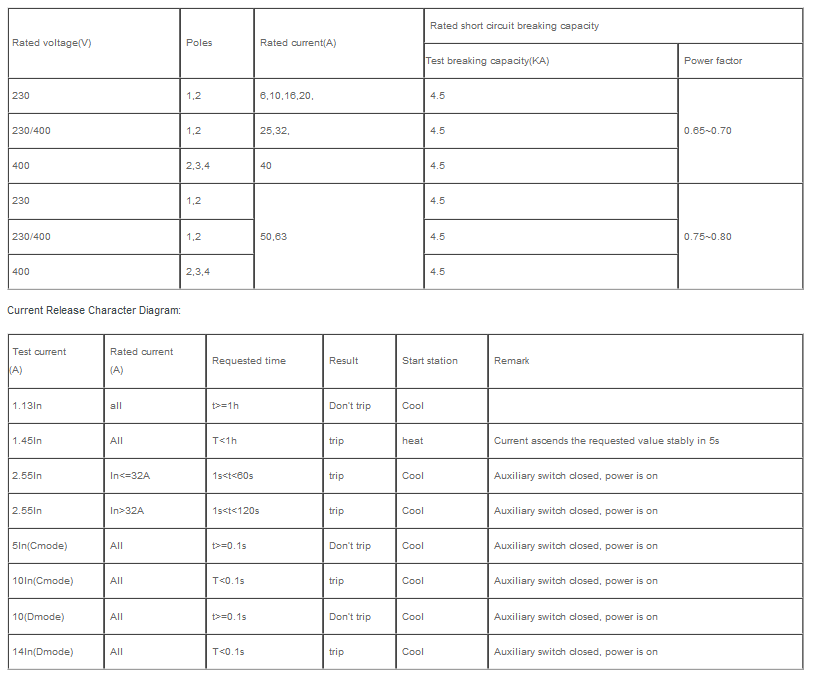 | Rated voltage(V) | Poles | Rated current(A) | Rated short circuit breaking capacity | |
|---|---|---|---|---|
| | | | Test breaking capacity(KA) | Power factor |
| 230 | 1,2 | 6,10,16,20, | 4.5 | 0.65~0.70 |
| 230/400 | 1,2 | 25,32, | 4.5 | |
| 400 | 2,3,4 | 40 | 4.5 | |
| 230 | 1,2 | 50,63 | 4.5 | 0.75~0.80 |
| 230/400 | 1,2 | | 4.5 | |
| 400 | 2,3,4 | | 4.5 | |

Current Release Character Diagram:

| Test current (A) | Rated current (A) | Requested time | Result | Start station | Remark |
|---|---|---|---|---|---|
| 1.13In | all | t>=1h | Don't trip | Cool | |
| 1.45In | All | T<1h | trip | heat | Current ascends the requested value stably in 5s |
| 2.55In | In<=32A | 1s<t<60s | trip | Cool | Auxiliary switch closed, power is on |
| 2.55In | In>32A | 1s<t<120s | trip | Cool | Auxiliary switch closed, power is on |
| 5In(Cmode) | All | t>=0.1s | Don't trip | Cool | Auxiliary switch closed, power is on |
| 10In(Cmode) | All | T<0.1s | trip | Cool | Auxiliary switch closed, power is on |
| 10(Dmode) | All | t>=0.1s | Don't trip | Cool | Auxiliary switch closed, power is on |
| 14In(Dmode) | All | T<0.1s | trip | Cool | Auxiliary switch closed, power is on |